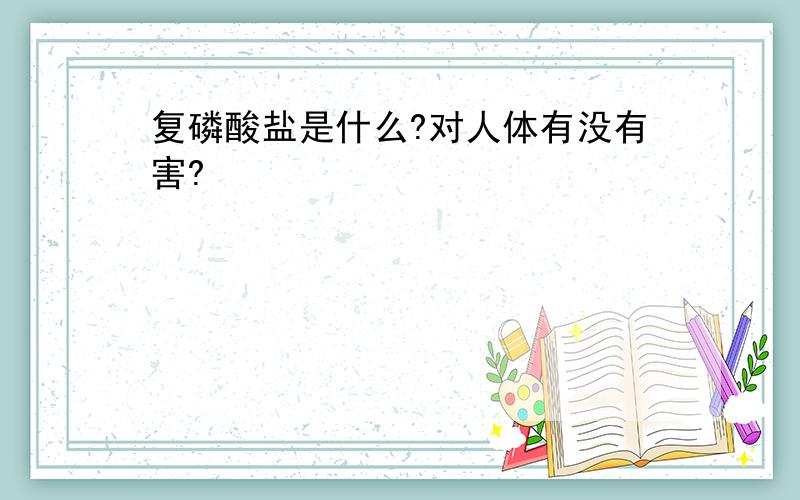 复磷酸盐是什么?对人体有没有害?